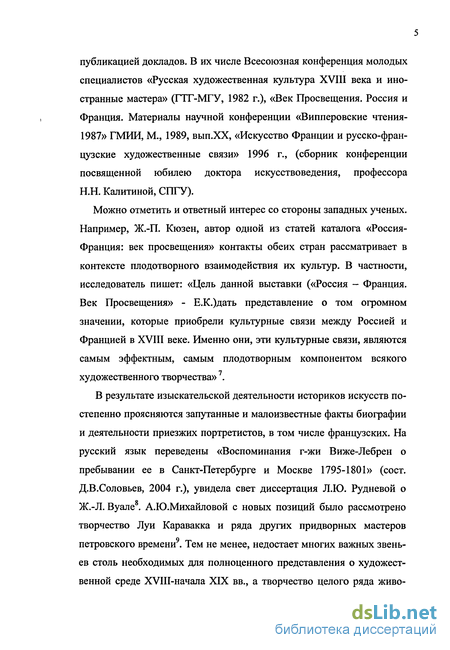 5

публикацией докладов. В их числе Всесоюзная конференция молодых специалистов «Русская художественная культура XVIII века и иностранные мастера» (ГТГ-МГУ, 1982 г.), «Век Просвещения. Россия и Франция. Материалы научной конференции «Випперовские чтения-1987» ГМИИ, М., 1989, вып.XX, «Искусство Франции и русско-французские художественные связи» 1996 г., (сборник конференции посвященной юбилею доктора искусствоведения, профессора Н.Н. Калитиной, СПГУ).

Можно отметить и ответный интерес со стороны западных ученых. Например, Ж.-П. Кюзен, автор одной из статей каталога «Россия-Франция: век просвещения» контакты обеих стран рассматривает в контексте плодотворного взаимодействия их культур. В частности, исследователь пишет: «Цель данной выставки («Россия – Франция. Век Просвещения» - Е.К.)дать представление о том огромном значении, которые приобрели культурные связи между Россией и Францией в XVIII веке. Именно они, эти культурные связи, являются самым эффектным, самым плодотворным компонентом всякого художественного творчества»$^7$.

В результате изыскательской деятельности историков искусств постепенно проясняются запутанные и малоизвестные факты биографии и деятельности приезжих портретистов, в том числе французских. На русский язык переведены «Воспоминания г-жи Виже-Лебрен о пребывании ее в Санкт-Петербурге и Москве 1795-1801» (сост. Д.В.Соловьев, 2004 г.), увидела свет диссертация Л.Ю. Рудневой о Ж.-Л. Вуале$^8$. А.Ю.Михайловой с новых позиций было рассмотрено творчество Луи Каравакка и ряда других придворных мастеров петровского времени$^9$. Тем не менее, недостает многих важных звеньев столь необходимых для полноценного представления о художественной среде XVIII-начала XIX вв., а творчество целого ряда живо-

dsLib.net
библиотека диссертаций